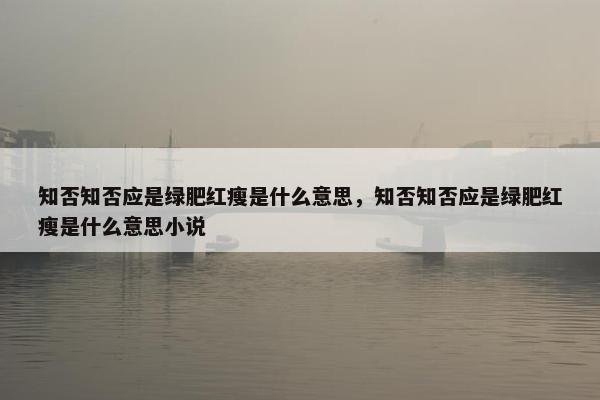 知否知否应是绿肥红瘦是什么意思，知否知否应是绿肥红瘦是什么意思小说